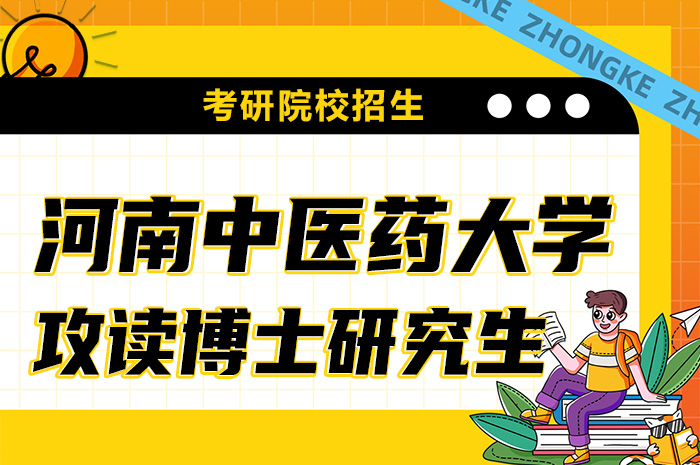 KE ZHONGKE ZH

考研院校招生

河南中医药大学
攻读博士研究生